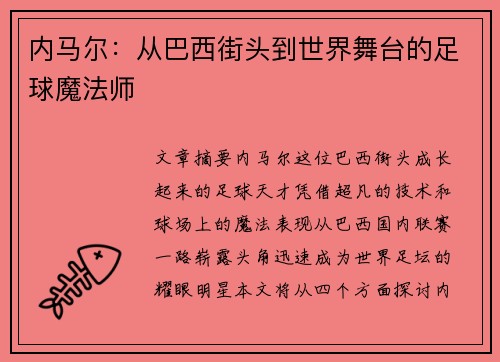 内马尔：从巴西街头到世界舞台的足球魔法师

文章摘要内马尔这位巴西街头成长起来的足球天才凭借超凡的技术和球场上的魔法表现从巴西国内联赛一路崭露头角迅速成为世界足坛的耀眼明星本文将从四个方面探讨内